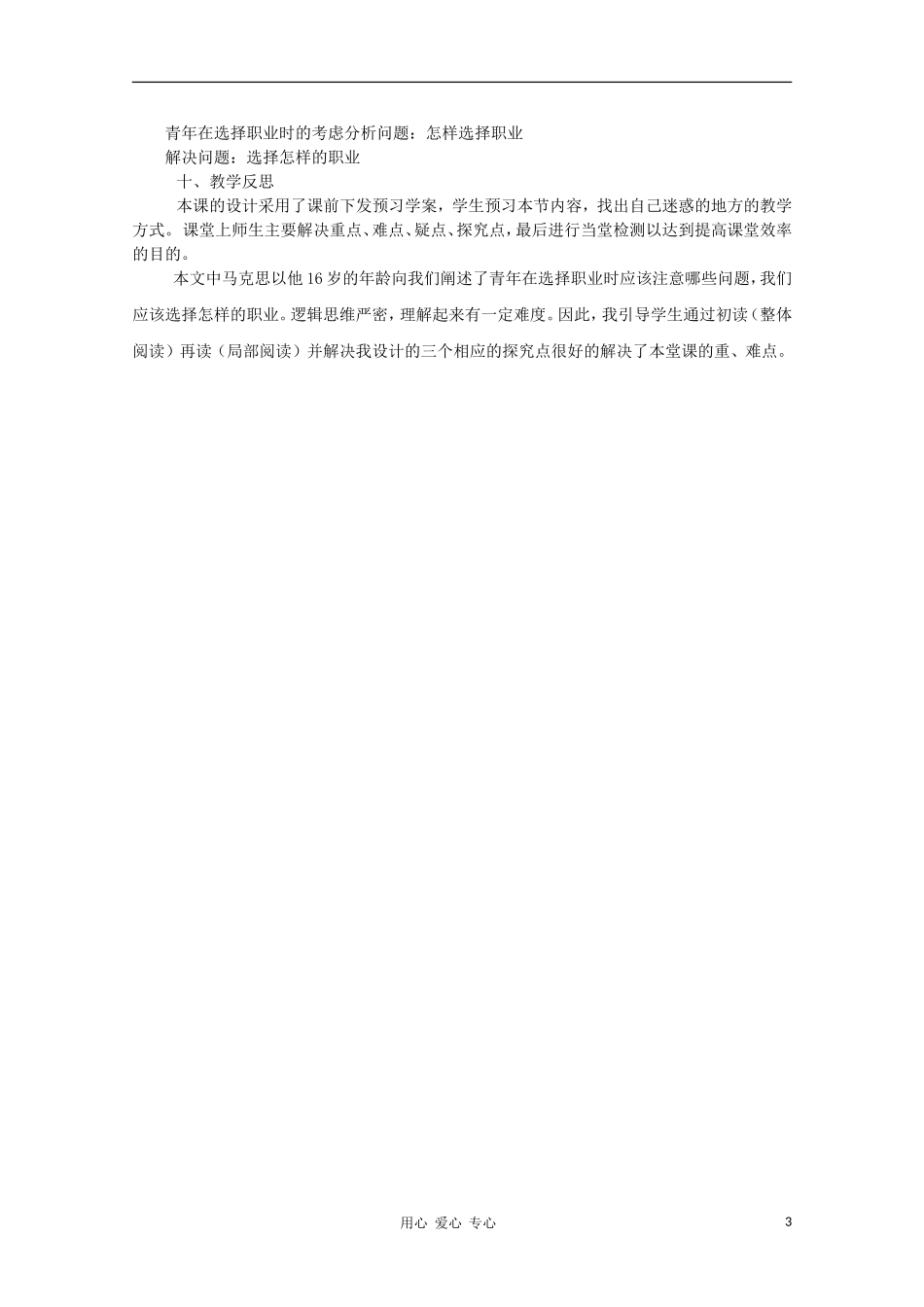 青年在选择职业时的考虑分析问题：怎样选择职业

解决问题：选择怎样的职业

十、教学反思

本课的设计采用了课前下发预习学案，学生预习本节内容，找出自己迷惑的地方的教学方式。课堂上师生主要解决重点、难点、疑点、探究点，最后进行当堂检测以达到提高课堂效率的目的。

本文中马克思以他16岁的年龄向我们阐述了青年在选择职业时应该注意哪些问题，我们应该选择怎样的职业。逻辑思维严密，理解起来有一定难度。因此，我引导学生通过初读（整体阅读）再读（局部阅读）并解决我设计的三个相应的探究点很好的解决了本堂课的重、难点。

用心 爱心 专心

3